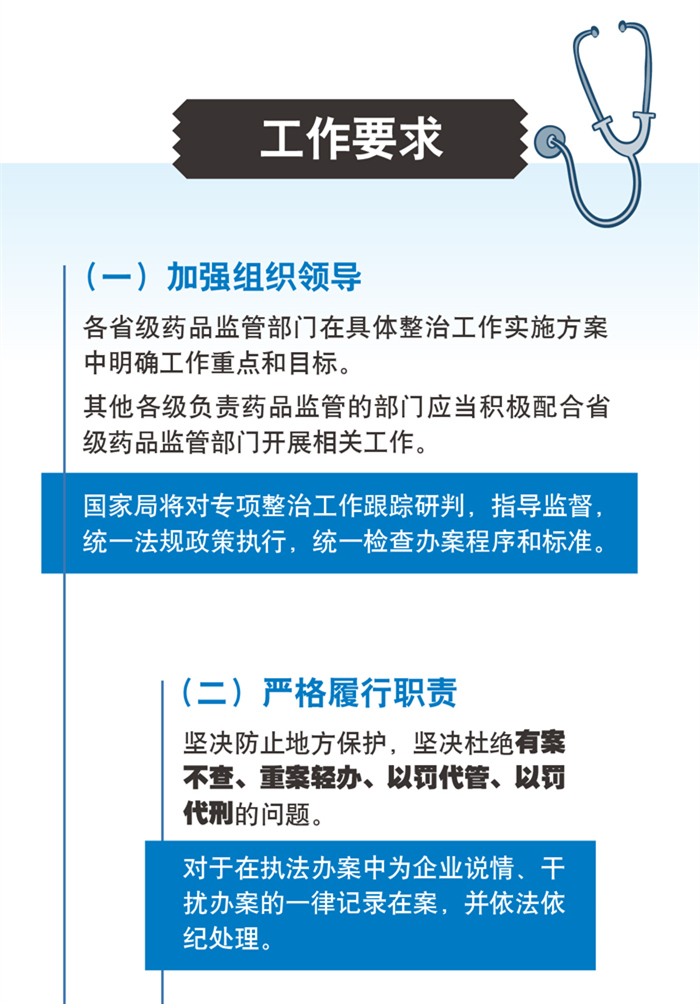 工作要求

（一）加强组织领导

各省级药品监管部门在具体整治工作实施方案中明确工作重点和目标。

其他各级负责药品监管的部门应当积极配合省级药品监管部门开展相关工作。

国家局将对专项整治工作跟踪研判，指导监督，统一法规政策执行，统一检查办案程序和标准。

（二）严格履行职责

坚决防止地方保护，坚决杜绝有案不查、重案轻办、以罚代管、以罚代刑的问题。

对于在执法办案中为企业说情、干扰办案的一律记录在案，并依法依纪处理。